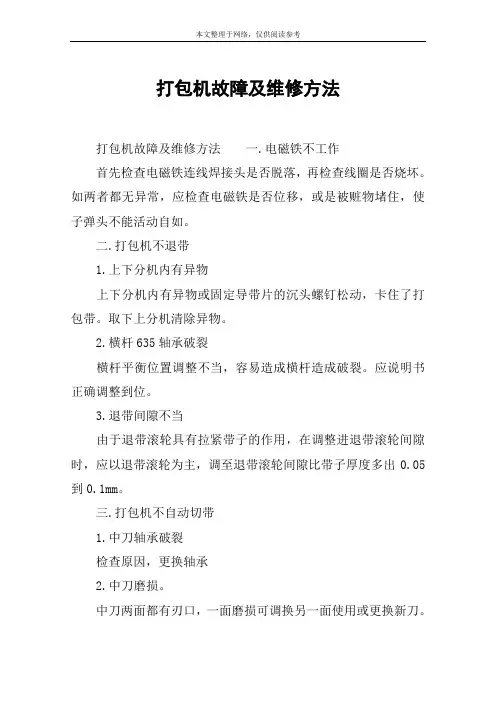 本文整理于网络，仅供阅读参考

打包机故障及维修方法

打包机故障及维修方法　　一.电磁铁不工作

首先检查电磁铁连线焊接头是否脱落，再检查线圈是否烧坏。如两者都无异常，应检查电磁铁是否位移，或是被赃物堵住，使子弹头不能活动自如。

二.打包机不退带

1.上下分机内有异物

上下分机内有异物或固定导带片的沉头螺钉松动，卡住了打包带。取下上分机清除异物。

2.横杆 635 轴承破裂

横杆平衡位置调整不当，容易造成横杆造成破裂。应说明书正确调整到位。

3.退带间隙不当

由于退带滚轮具有拉紧带子的作用，在调整进退带滚轮间隙时，应以退带滚轮为主，调至退带滚轮间隙比带子厚度多出 0.05 到 0.1mm。

三.打包机不自动切带

1.中刀轴承破裂

检查原因，更换轴承

2.中刀磨损。

中刀两面都有刃口，一面磨损可调换另一面使用或更换新刀。